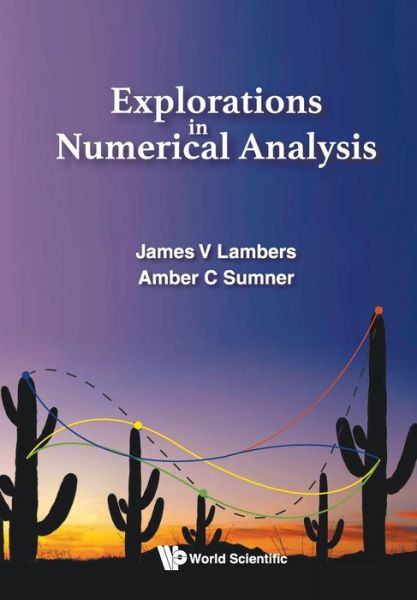 Explorations in Numerical Analysis

James V Lambers
Amber C Sumner

World Scientific